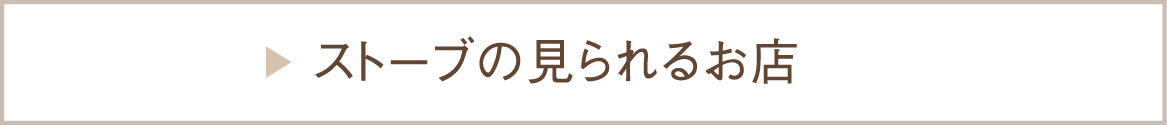 ストーブの見られるお店